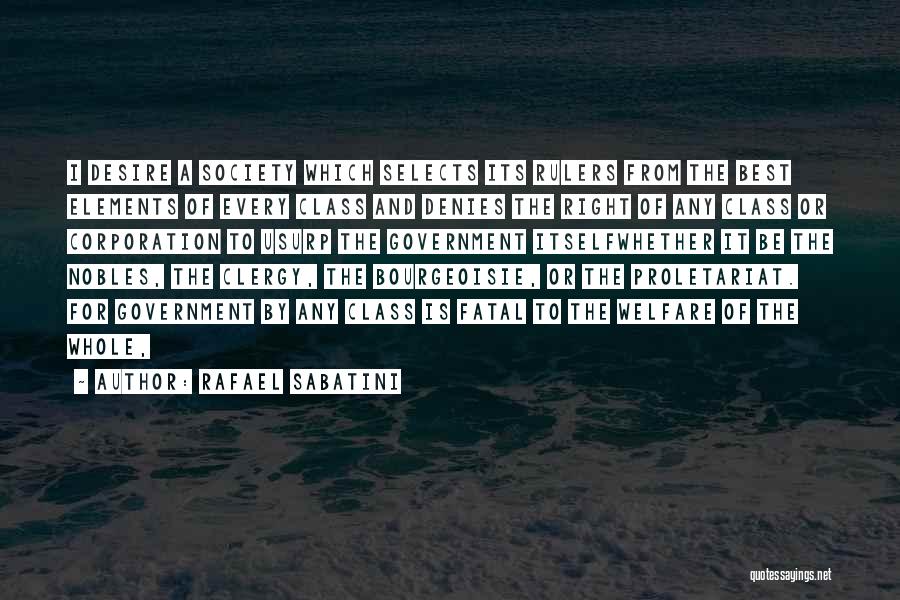 I DESIRE A SOCIETY WHICH SELECTS ITS RULERS FROM THE BEST ELEMENTS OF EVERY CLASS AND DENIES THE RIGHT OF ANY CLASS OR CORPORATION TO USURP THE GOVERNMENT ITSELFWHETHER IT BE THE NOBLES, THE CLERGY, THE BOURGEOISIE, OR THE PROLETARIAT. FOR GOVERNMENT BY ANY CLASS IS FATAL TO THE WELFARE OF THE WHOLE,

- AUTHOR: RAFAEL SABATINI

quotessayings.net